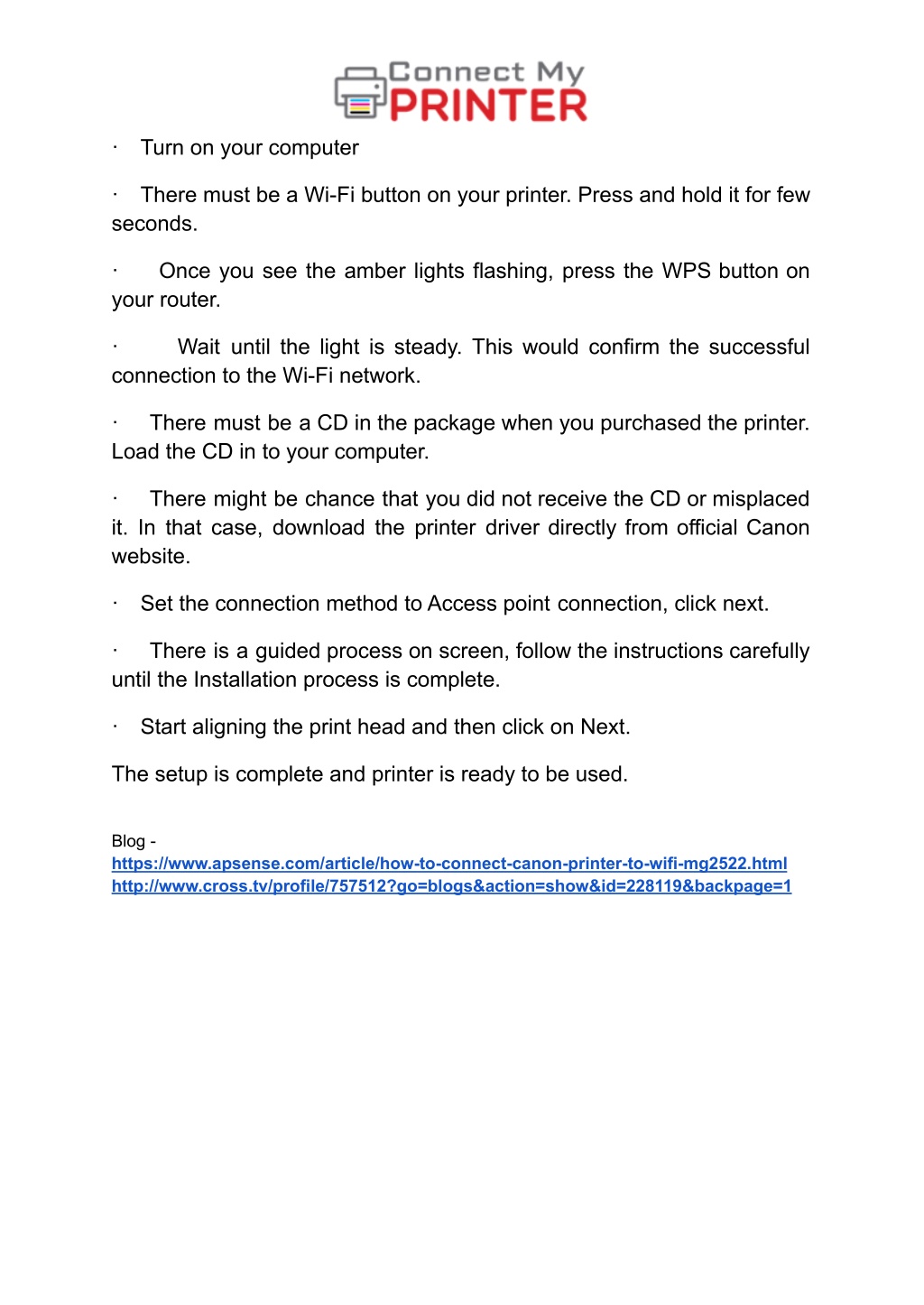 Connect My PRINTER

· Turn on your computer

· There must be a Wi-Fi button on your printer. Press and hold it for few seconds.

· Once you see the amber lights flashing, press the WPS button on your router.

· Wait until the light is steady. This would confirm the successful connection to the Wi-Fi network.

· There must be a CD in the package when you purchased the printer. Load the CD in to your computer.

· There might be chance that you did not receive the CD or misplaced it. In that case, download the printer driver directly from official Canon website.

· Set the connection method to Access point connection, click next.

· There is a guided process on screen, follow the instructions carefully until the Installation process is complete.

· Start aligning the print head and then click on Next.

The setup is complete and printer is ready to be used.

Blog -
https://www.apsense.com/article/how-to-connect-canon-printer-to-wifi-mg2522.html
http://www.cross.tv/profile/757512?go=blogs&action=show&id=228119&backpage=1